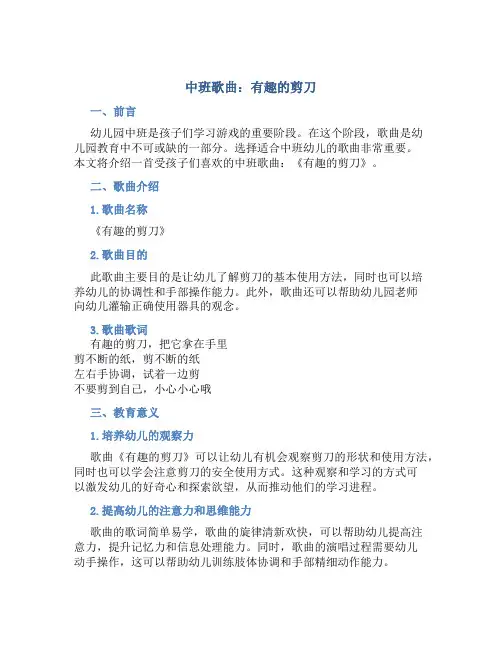 中班歌曲：有趣的剪刀

一、前言

幼儿园中班是孩子们学习游戏的重要阶段。在这个阶段，歌曲是幼儿园教育中不可或缺的一部分。选择适合中班幼儿的歌曲非常重要。本文将介绍一首受孩子们喜欢的中班歌曲：《有趣的剪刀》。

二、歌曲介绍

1. 歌曲名称

《有趣的剪刀》

2. 歌曲目的

此歌曲主要目的是让幼儿了解剪刀的基本使用方法，同时也可以培养幼儿的协调性和手部操作能力。此外，歌曲还可以帮助幼儿园老师向幼儿灌输正确使用器具的观念。

3. 歌曲歌词

有趣的剪刀，把它拿在手里
剪不断的纸，剪不断的纸
左右手协调，试着一边剪
不要剪到自己，小心小心哦

三、教育意义

1. 培养幼儿的观察力

歌曲《有趣的剪刀》可以让幼儿有机会观察剪刀的形状和使用方法，同时也可以学会注意剪刀的安全使用方式。这种观察和学习的方式可以激发幼儿的好奇心和探索欲望，从而推动他们的学习进程。

2. 提高幼儿的注意力和思维能力

歌曲的歌词简单易学，歌曲的旋律清新欢快，可以帮助幼儿提高注意力，提升记忆力和信息处理能力。同时，歌曲的演唱过程需要幼儿动手操作，这可以帮助幼儿训练肢体协调和手部精细动作能力。